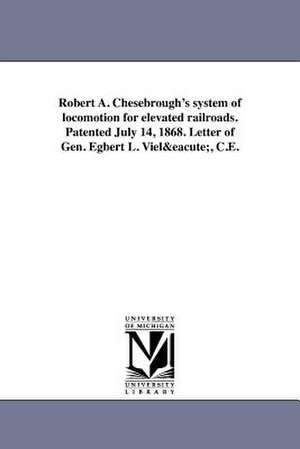 Robert A. Chesebrough's system of locomotion for elevated railroads. Patented July 14, 1868. Letter of Gen. Egbert L. Viel&eacute;, C.E.

UNIVERSITY OF MICHIGAN

UNIVERSITY LIBRARY